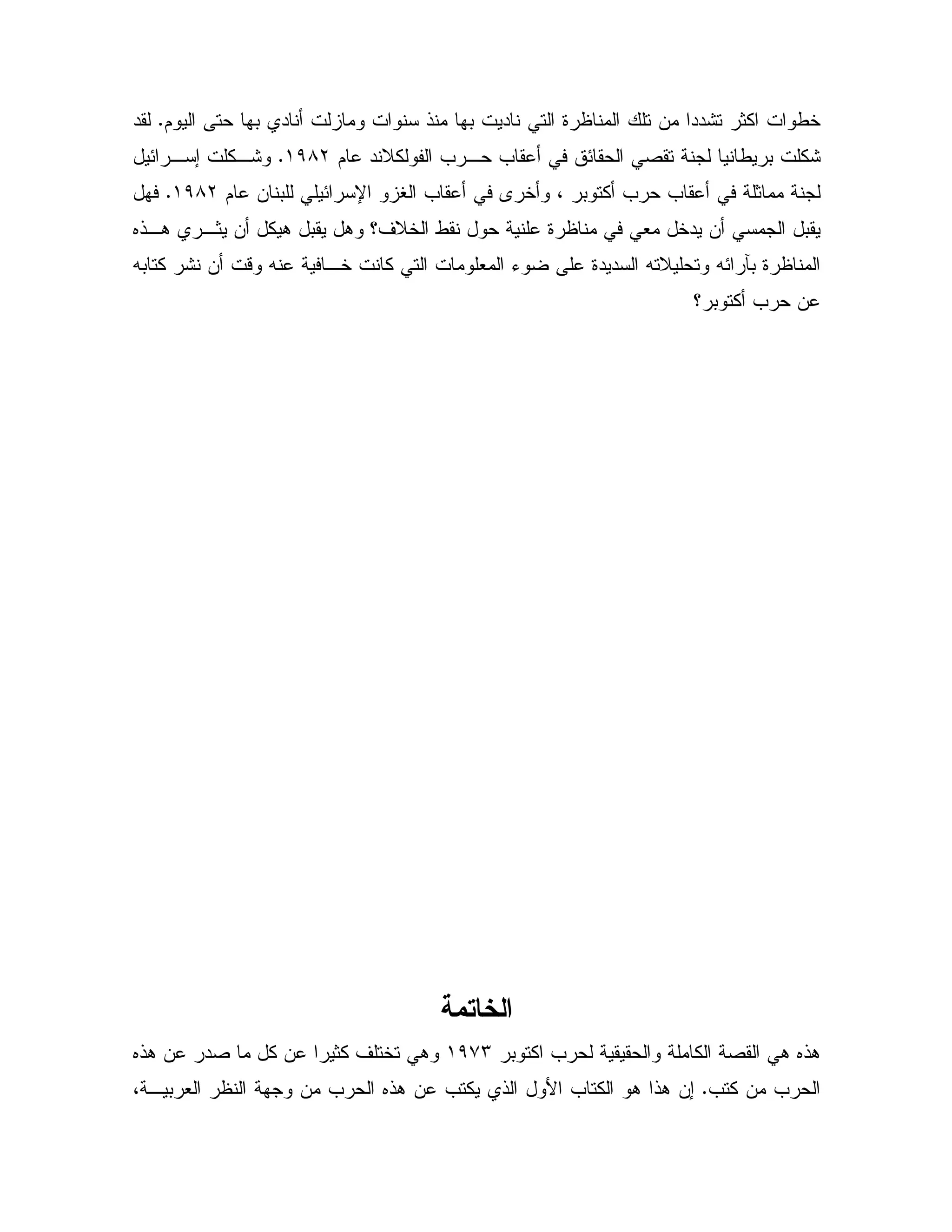 خطوات اكثر تشددا من تلك المناظرة التي ناديت بها منذ سنوات ومازلت أنادي بها حتى اليوم. لقد شكلت بريطانيا لجنة تقصي الحقائق في أعقاب حرب الفولكلاند عام ١٩٨٢. وشكلت إسرائيل لجنة مماثلة في أعقاب حرب أكتوبر ، وأخرى في أعقاب الغزو الإسرائيلي للبنان عام ١٩٨٢. فهل يقبل الجمسي أن يدخل معي في مناظرة علنية حول نقط الخلاف؟ وهل يقبل هيكل أن يثري هذه المناظرة بآرائه وتحليلاته السديدة على ضوء المعلومات التي كانت خافية عنه وقت أن نشر كتابه عن حرب أكتوبر؟

الخاتمة

هذه هي القصة الكاملة والحقيقية لحرب اكتوبر ١٩٧٣ وهي تختلف كثيرا عن كل ما صدر عن هذه الحرب من كتب. إن هذا هو الكتاب الأول الذي يكتب عن هذه الحرب من وجهة النظر العربية،